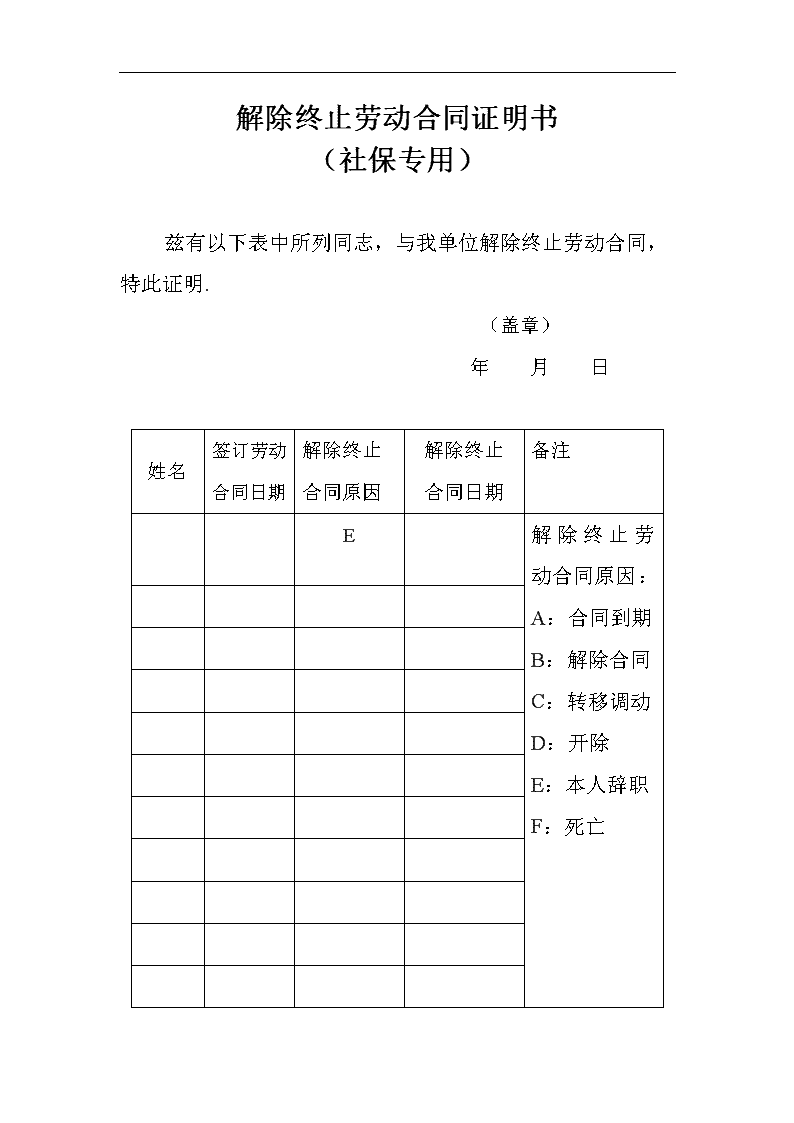 解除终止劳动合同证明书
（社保专用）

兹有以下表中所列同志，与我单位解除终止劳动合同，特此证明.

（盖章）

年　月　日

| 姓名 | 签订劳动合同日期 | 解除终止合同原因 | 解除终止合同日期 | 备注 |
|---|---|---|---|---|
| | | E | | 解除终止劳动合同原因：A：合同到期 B：解除合同 C：转移调动 D：开除 E：本人辞职 F：死亡 |
| | | | | |
| | | | | |
| | | | | |
| | | | | |
| | | | | |
| | | | | |
| | | | | |
| | | | | |
| | | | | |
| | | | | |